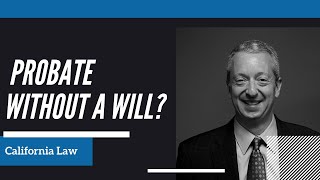 PROBATE WITHOUT A WILL?

California Law